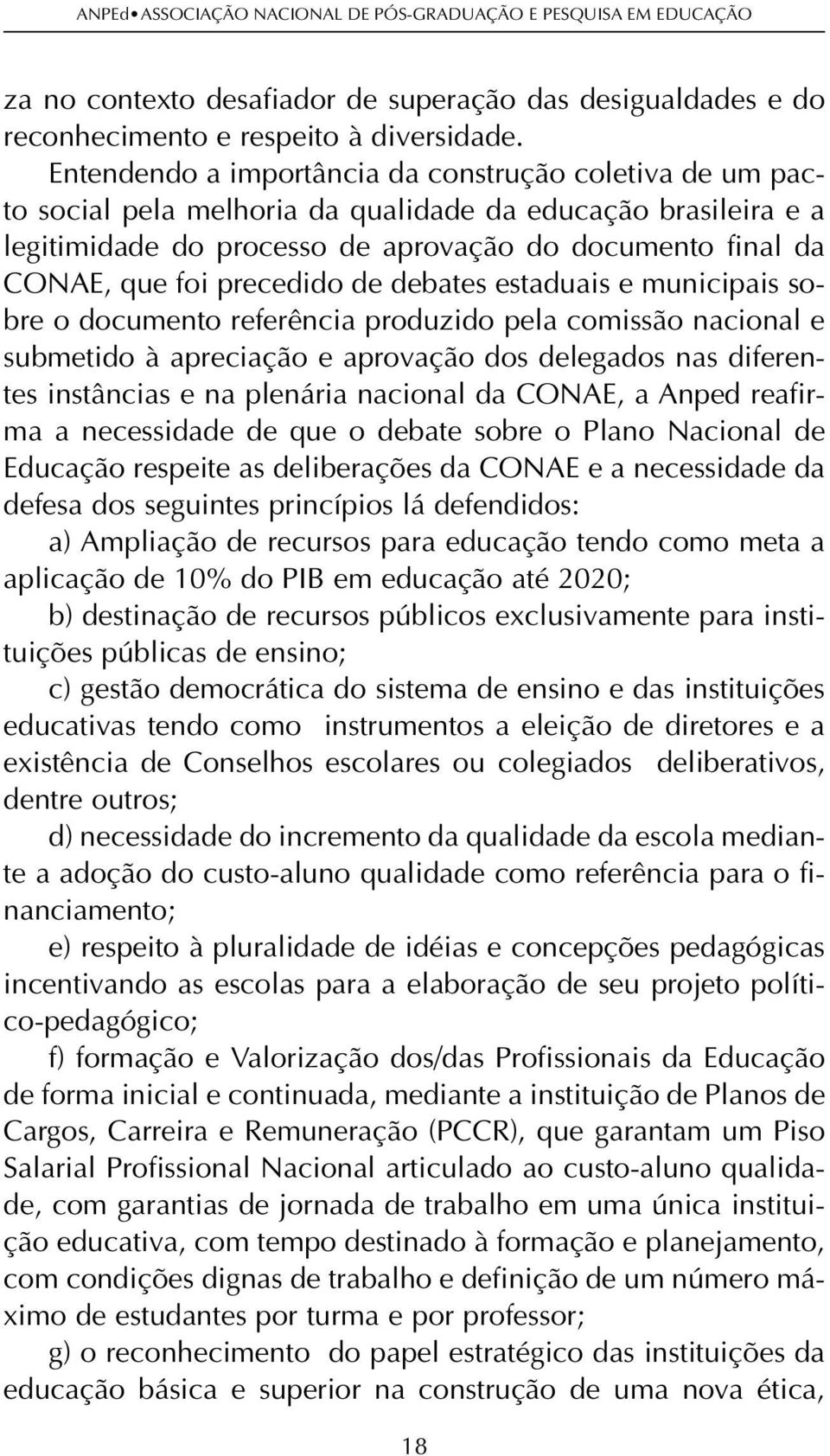 ANPEd • ASSOCIAÇÃO NACIONAL DE PÓS-GRADUAÇÃO E PESQUISA EM EDUCAÇÃO

za no contexto desafiador de superação das desigualdades e do reconhecimento e respeito à diversidade.

Entendendo a importância da construção coletiva de um pacto social pela melhoria da qualidade da educação brasileira e a legitimidade do processo de aprovação do documento final da CONAE, que foi precedido de debates estaduais e municipais sobre o documento referência produzido pela comissão nacional e submetido à apreciação e aprovação dos delegados nas diferentes instâncias e na plenária nacional da CONAE, a Anped reafirma a necessidade de que o debate sobre o Plano Nacional de Educação respeite as deliberações da CONAE e a necessidade da defesa dos seguintes princípios lá defendidos:

a) Ampliação de recursos para educação tendo como meta a aplicação de 10% do PIB em educação até 2020;

b) destinação de recursos públicos exclusivamente para instituições públicas de ensino;

c) gestão democrática do sistema de ensino e das instituições educativas tendo como instrumentos a eleição de diretores e a existência de Conselhos escolares ou colegiados deliberativos, dentre outros;

d) necessidade do incremento da qualidade da escola mediante a adoção do custo-aluno qualidade como referência para o financiamento;

e) respeito à pluralidade de idéias e concepções pedagógicas incentivando as escolas para a elaboração de seu projeto político-pedagógico;

f) formação e Valorização dos/das Profissionais da Educação de forma inicial e continuada, mediante a instituição de Planos de Cargos, Carreira e Remuneração (PCCR), que garantam um Piso Salarial Profissional Nacional articulado ao custo-aluno qualidade, com garantias de jornada de trabalho em uma única instituição educativa, com tempo destinado à formação e planejamento, com condições dignas de trabalho e definição de um número máximo de estudantes por turma e por professor;

g) o reconhecimento do papel estratégico das instituições da educação básica e superior na construção de uma nova ética,

18